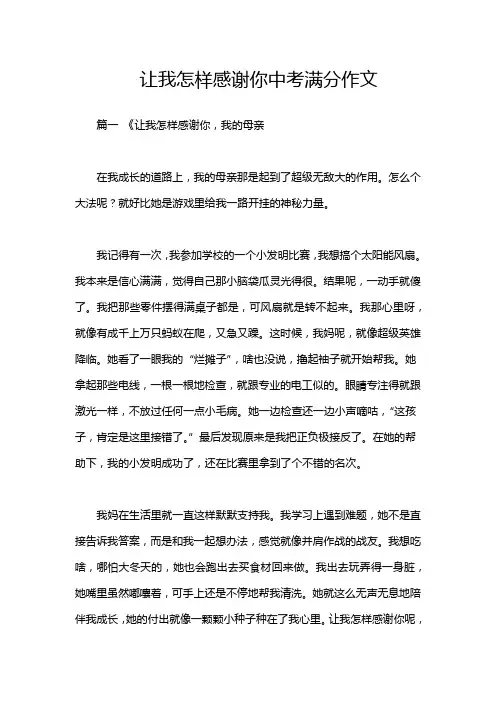 让我怎样感谢你中考满分作文

篇一 《让我怎样感谢你，我的母亲

在我成长的道路上，我的母亲那是起到了超级无敌大的作用。怎么个大法呢？就好比她是游戏里给我一路开挂的神秘力量。

我记得有一次，我参加学校的一个小发明比赛，我想搞个太阳能风扇。我本来是信心满满，觉得自己那小脑袋瓜灵光得很。结果呢，一动手就傻了。我把那些零件摆得满桌子都是，可风扇就是转不起来。我那心里呀，就像有成千上万只蚂蚁在爬，又急又躁。这时候，我妈呢，就像超级英雄降临。她看了一眼我的“烂摊子”，啥也没说，撸起袖子就开始帮我。她拿起那些电线，一根一根地检查，就跟专业的电工似的。眼睛专注得就跟激光一样，不放过任何一点小毛病。她一边检查还一边小声嘀咕，“这孩子，肯定是这里接错了。”最后发现原来是我把正负极接反了。在她的帮助下，我的小发明成功了，还在比赛里拿到了个不错的名次。

我妈在生活里就一直这样默默支持我。我学习上遇到难题，她不是直接告诉我答案，而是和我一起想办法，感觉就像并肩作战的战友。我想吃啥，哪怕大冬天的，她也会跑出去买食材回来做。我出去玩弄得一身脏，她嘴里虽然嘟囔着，可手上还是不停地帮我清洗。她就这么无声无息地陪伴我成长，她的付出就像一颗颗小种子种在了我心里。让我怎样感谢你呢，